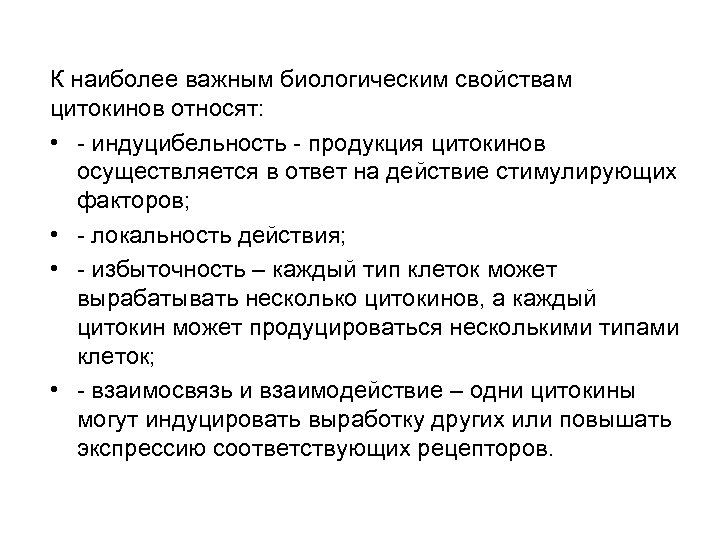 К наиболее важным биологическим свойствам цитокинов относят:

• - индуцибельность - продукция цитокинов осуществляется в ответ на действие стимулирующих факторов;
• - локальность действия;
• - избыточность – каждый тип клеток может вырабатывать несколько цитокинов, а каждый цитокин может продуцироваться несколькими типами клеток;
• - взаимосвязь и взаимодействие – одни цитокины могут индуцировать выработку других или повышать экспрессию соответствующих рецепторов.